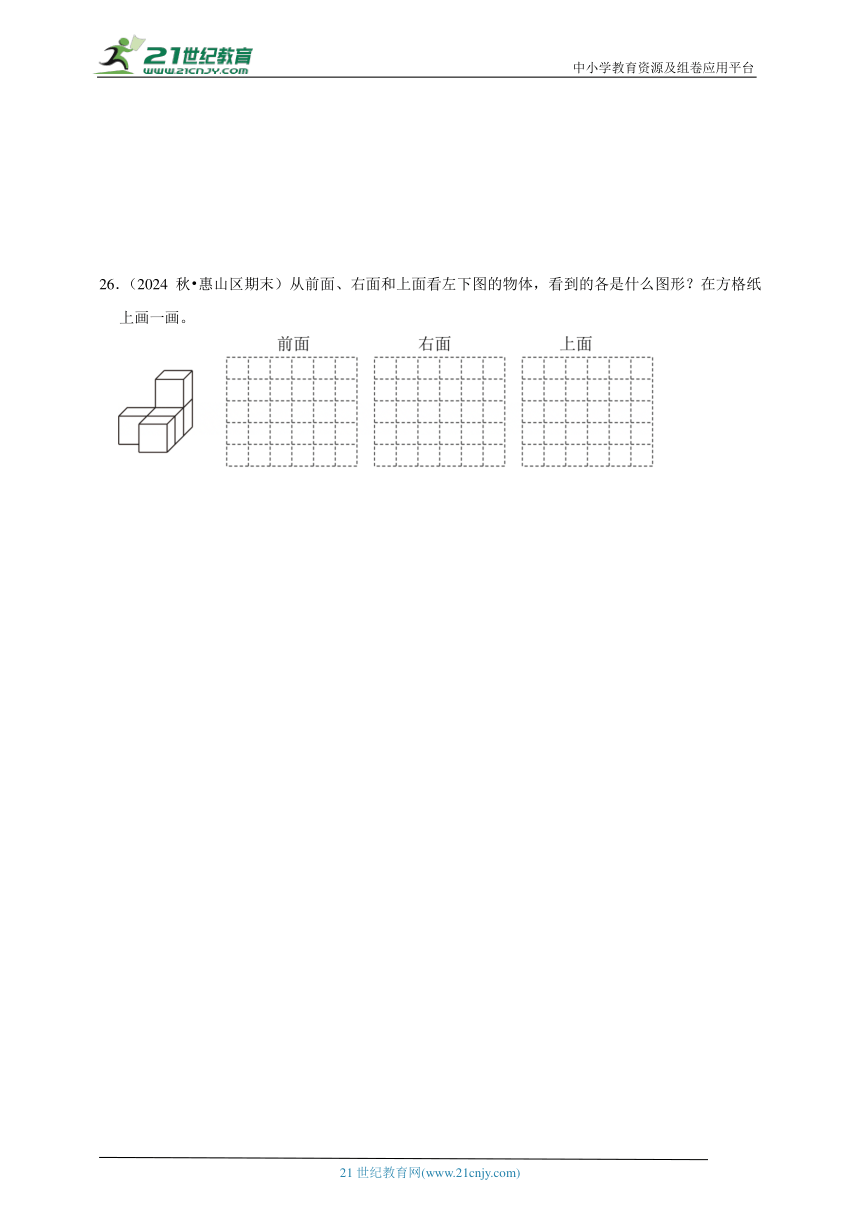 21世纪教育
www.21cnjy.com

中小学教育资源及组卷应用平台

26.（2024 秋•惠山区期末）从前面、右面和上面看左下图的物体，看到的各是什么图形？在方格纸上画一画。

前面　　右面　　上面

21 世纪教育网(www.21cnjy.com)